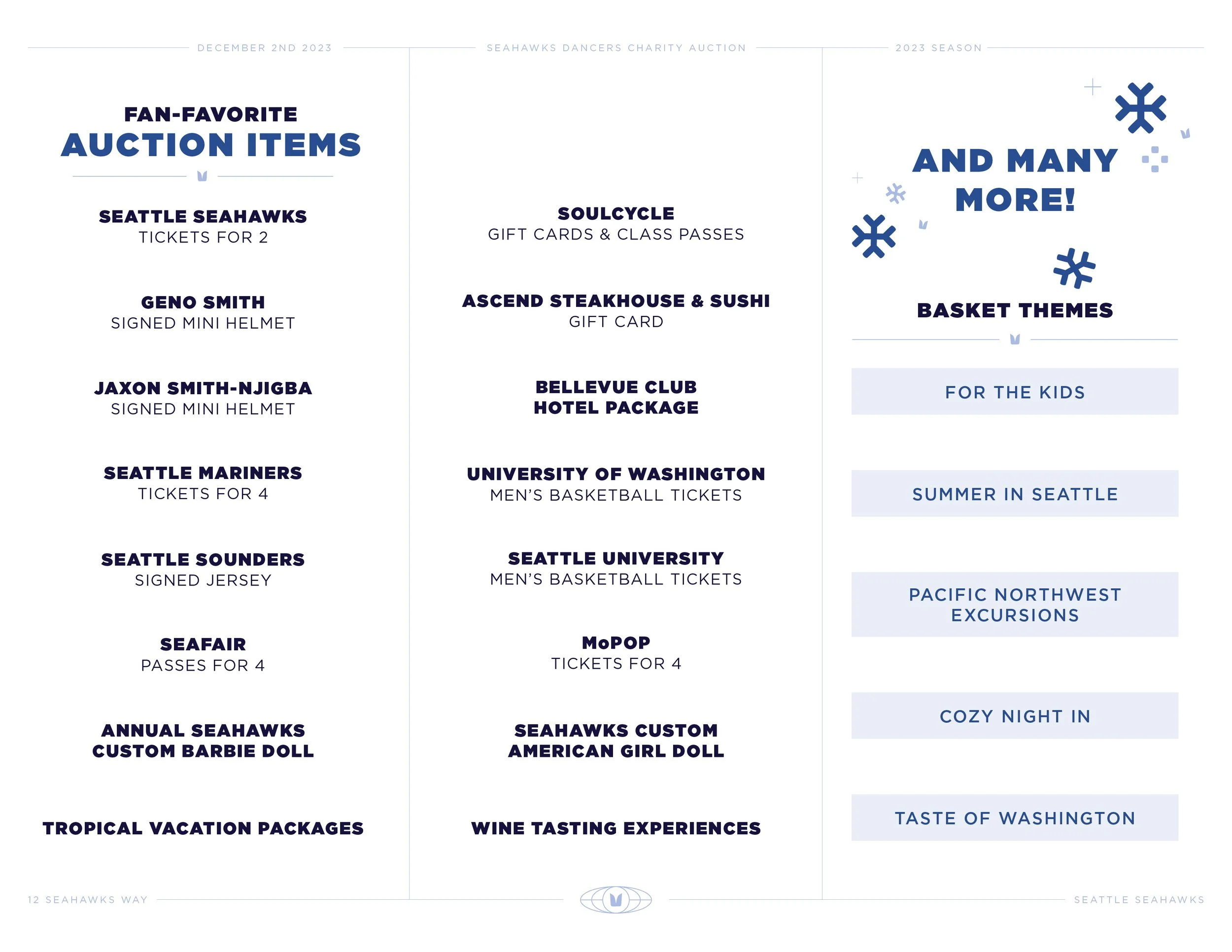 DECEMBER 2ND 2023

SEAHAWKS DANCERS CHARITY AUCTION

2023 SEASON

FAN-FAVORITE
AUCTION ITEMS

SEATTLE SEAHAWKS
TICKETS FOR 2

GENO SMITH
SIGNED MINI HELMET

JAXON SMITH-NJIGBA
SIGNED MINI HELMET

SEATTLE MARINERS
TICKETS FOR 4

SEATTLE SOUNDERS
SIGNED JERSEY

SEAFAIR
PASSES FOR 4

ANNUAL SEAHAWKS CUSTOM BARBIE DOLL

TROPICAL VACATION PACKAGES

SOULCYCLE
GIFT CARDS & CLASS PASSES

ASCEND STEAKHOUSE & SUSHI
GIFT CARD

BELLEVUE CLUB HOTEL PACKAGE

UNIVERSITY OF WASHINGTON
MEN'S BASKETBALL TICKETS

SEATTLE UNIVERSITY
MEN'S BASKETBALL TICKETS

MoPOP
TICKETS FOR 4

SEAHAWKS CUSTOM AMERICAN GIRL DOLL

WINE TASTING EXPERIENCES

AND MANY MORE!

BASKET THEMES

FOR THE KIDS

SUMMER IN SEATTLE

PACIFIC NORTHWEST EXCURSIONS

COZY NIGHT IN

TASTE OF WASHINGTON

12 SEAHAWKS WAY

SEATTLE SEAHAWKS